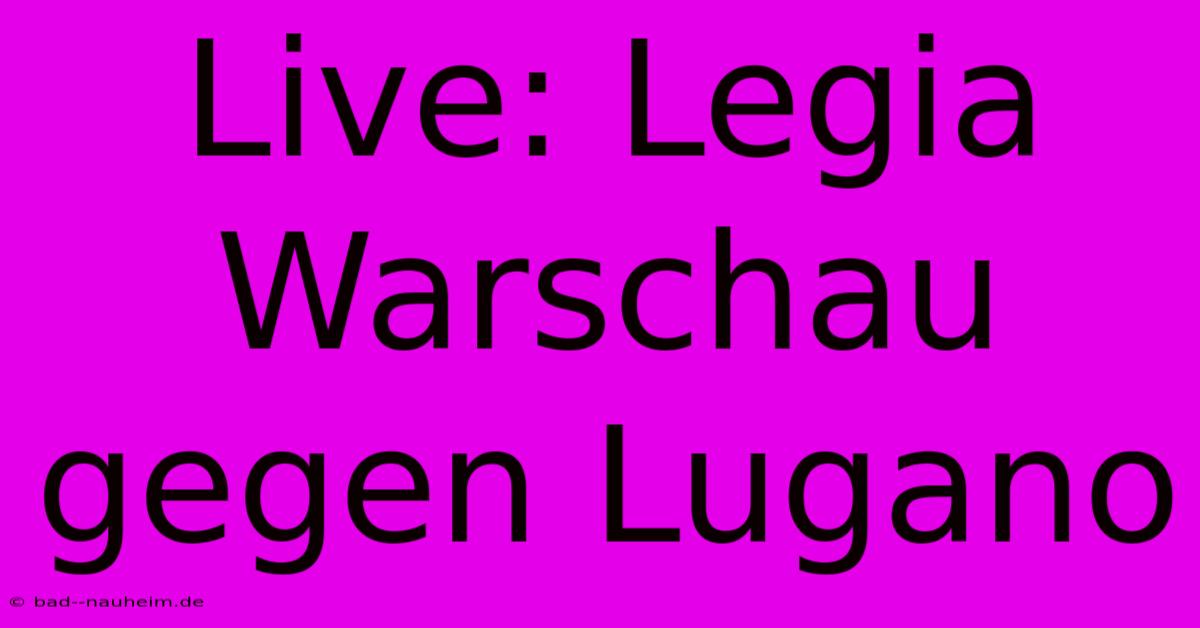 Live: Legia Warschau gegen Lugano

© bad--nauheim.de